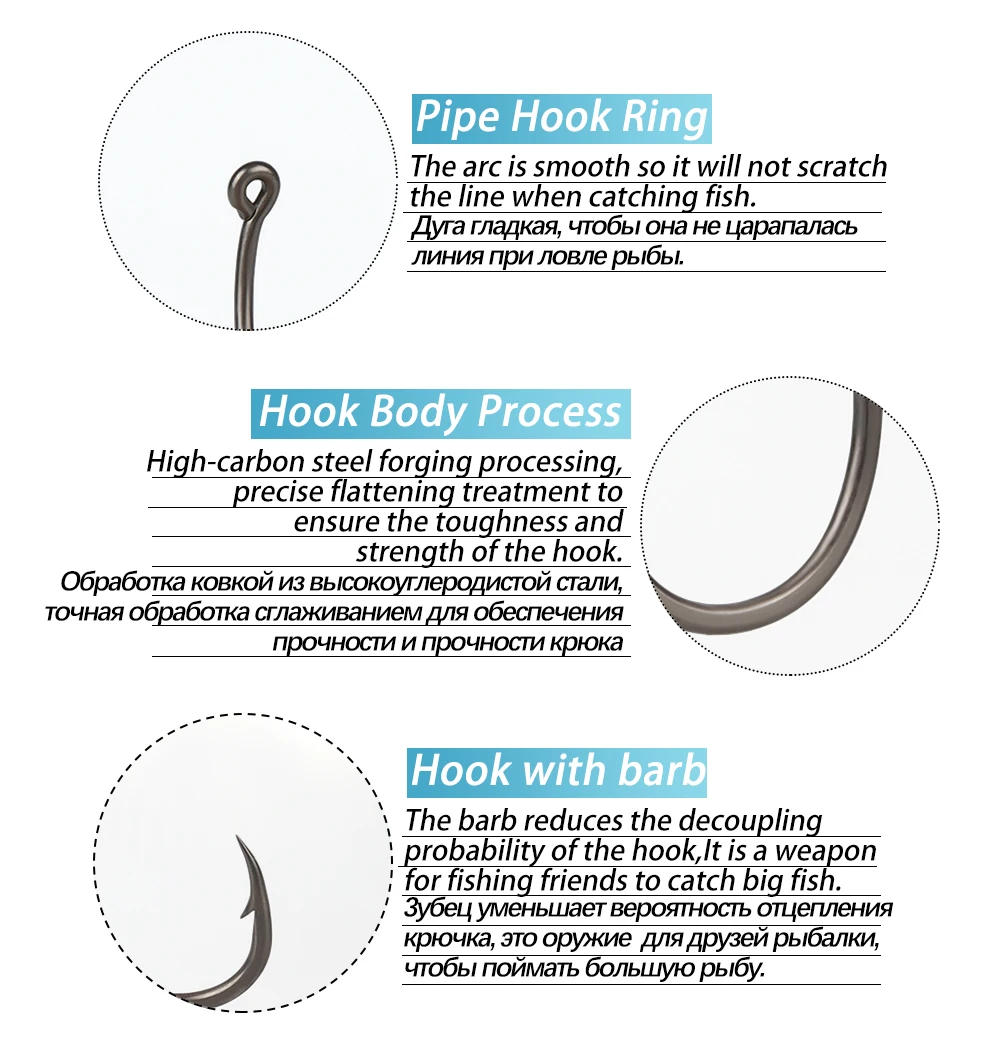 Pipe Hook Ring

The arc is smooth so it will not scratch the line when catching fish.

Дуга гладкая, чтобы она не царапалась линия при ловле рыбы.

Hook Body Process

High-carbon steel forging processing, precise flattening treatment to ensure the toughness and strength of the hook.

Обработка ковкой из высокоуглеродистой стали, точная обработка сглаживанием для обеспечения прочности и прочности крюка

Hook with barb

The barb reduces the decoupling probability of the hook,It is a weapon for fishing friends to catch big fish.

Зубец уменьшает вероятность отцепления крючка, это оружие для друзей рыбалки, чтобы поймать большую рыбу.